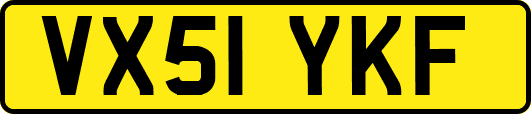 VX51 YKF